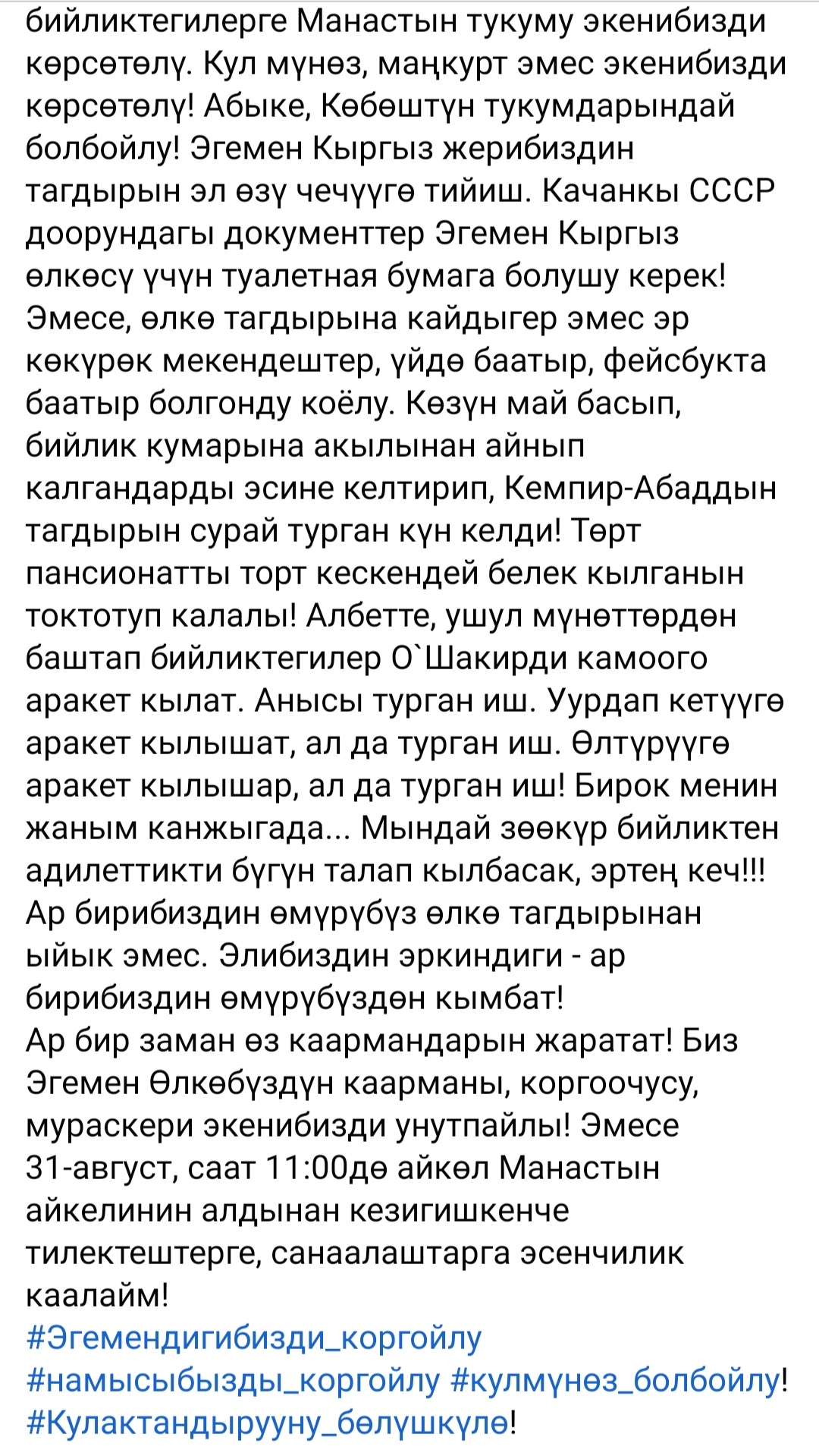 бийликтегилерге Манастын тукуму экенибизди көрсөтөлү. Кул мүнөз, маңкурт эмес экенибизди көрсөтөлү! Абыке, Көбөштүн тукумдарындай болбойлу! Эгемен Кыргыз жерибиздин тагдырын эл өзү чечүүгө тийиш. Качанкы СССР доорундагы документтер Эгемен Кыргыз өлкөсү үчүн туалетная бумага болушу керек! Эмесе, өлкө тагдырына кайдыгер эмес эр көкүрөк мекендештер, үйдө баатыр, фейсбукта баатыр болгонду коёлу. Көзүн май басып, бийлик кумарына акылынан айнып калгандарды эсине келтирип, Кемпир-Абаддын тагдырын сурай турган күн келди! Төрт пансионатты торт кескендей белек кылганын токтотуп калалы! Албетте, ушул мүнөттөрдөн баштап бийликтегилер О`Шакирди камоого аракет кылат. Анысы турган иш. Уурдап кетүүгө аракет кылышат, ал да турган иш. Өлтүрүүгө аракет кылышар, ал да турган иш! Бирок менин жаным канжыгада... Мындай зөөкүр бийликтен адилеттикти бүгүн талап кылбасак, эртең кеч!!! Ар бирибиздин өмүрүбүз өлкө тагдырынан ыйык эмес. Элибиздин эркиндиги - ар бирибиздин өмүрүбүздөн кымбат!
Ар бир заман өз каармандарын жаратат! Биз Эгемен Өлкөбүздүн каарманы, коргоочусу, мураскери экенибизди унутпайлы! Эмесе 31-август, саат 11:00дө айкөл Манастын айкелинин алдынан кезигишкенче тилектештерге, санаалаштарга эсенчилик каалайм!
#Эгемендигибизди_коргойлу #намысыбызды_коргойлу #кулмүнөз_болбойлу! #Кулактандырууну_бөлүшкүлө!